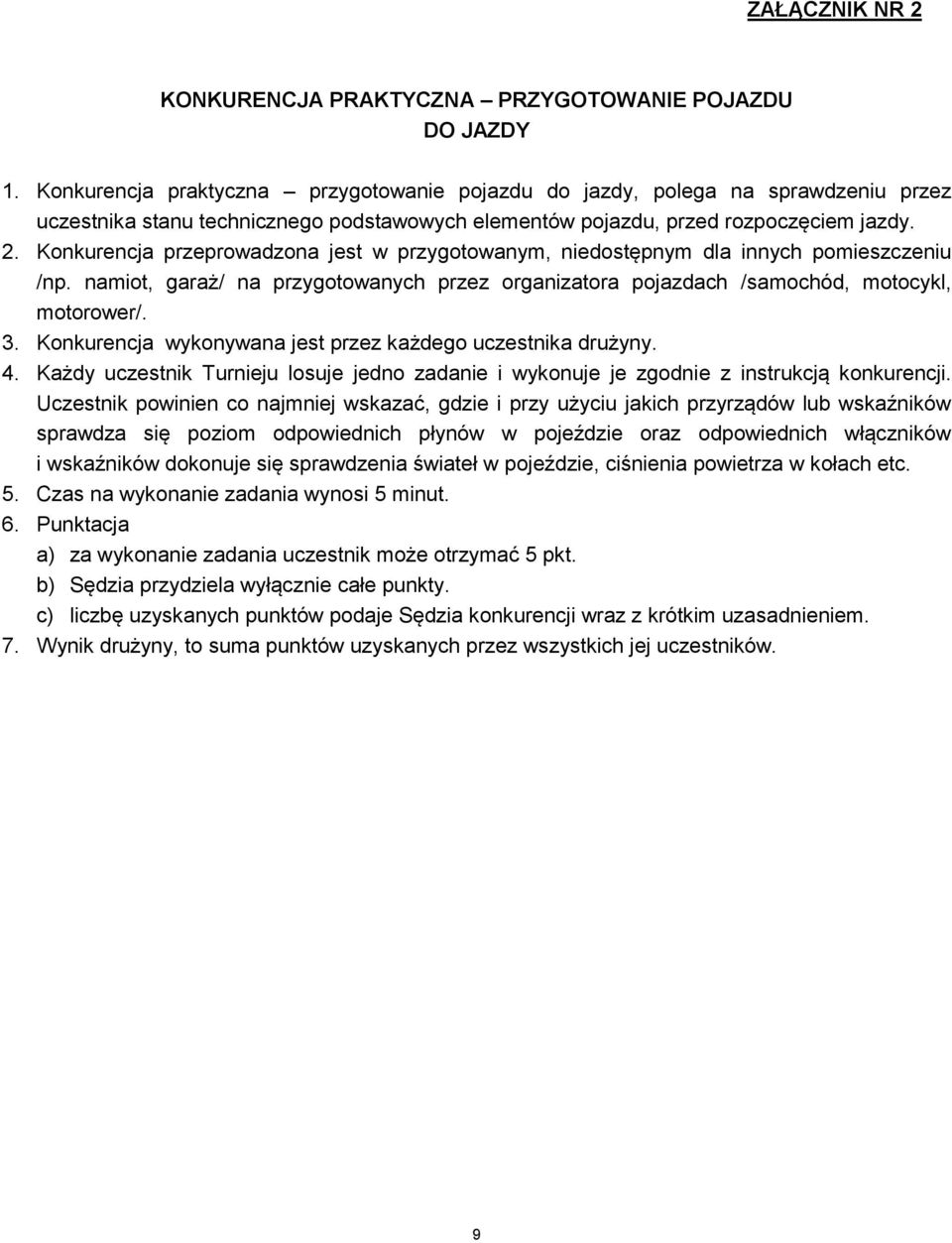 ZAŁĄCZNIK NR 2

KONKURENCJA PRAKTYCZNA – PRZYGOTOWANIE POJAZDU DO JAZDY

1. Konkurencja praktyczna – przygotowanie pojazdu do jazdy, polega na sprawdzeniu przez uczestnika stanu technicznego podstawowych elementów pojazdu, przed rozpoczęciem jazdy.
2. Konkurencja przeprowadzona jest w przygotowanym, niedostępnym dla innych pomieszczeniu /np. namiot, garaż/ na przygotowanych przez organizatora pojazdach /samochód, motocykl, motorower/.
3. Konkurencja wykonywana jest przez każdego uczestnika drużyny.
4. Każdy uczestnik Turnieju losuje jedno zadanie i wykonuje je zgodnie z instrukcją konkurencji. Uczestnik powinien co najmniej wskazać, gdzie i przy użyciu jakich przyrządów lub wskaźników sprawdza się poziom odpowiednich płynów w pojeździe oraz odpowiednich włączników i wskaźników dokonuje się sprawdzenia świateł w pojeździe, ciśnienia powietrza w kołach etc.
5. Czas na wykonanie zadania wynosi 5 minut.
6. Punktacja
a) za wykonanie zadania uczestnik może otrzymać 5 pkt.
b) Sędzia przydziela wyłącznie całe punkty.
c) liczbę uzyskanych punktów podaje Sędzia konkurencji wraz z krótkim uzasadnieniem.
7. Wynik drużyny, to suma punktów uzyskanych przez wszystkich jej uczestników.

9